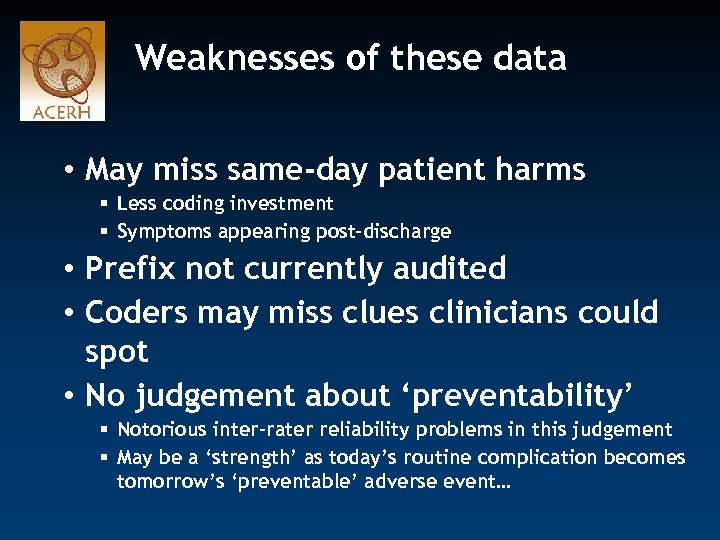 ACERH

Weaknesses of these data

• May miss same-day patient harms
▪ Less coding investment
▪ Symptoms appearing post-discharge
• Prefix not currently audited
• Coders may miss clues clinicians could spot
• No judgement about ‘preventability’
▪ Notorious inter-rater reliability problems in this judgement
▪ May be a ‘strength’ as today’s routine complication becomes tomorrow’s ‘preventable’ adverse event…